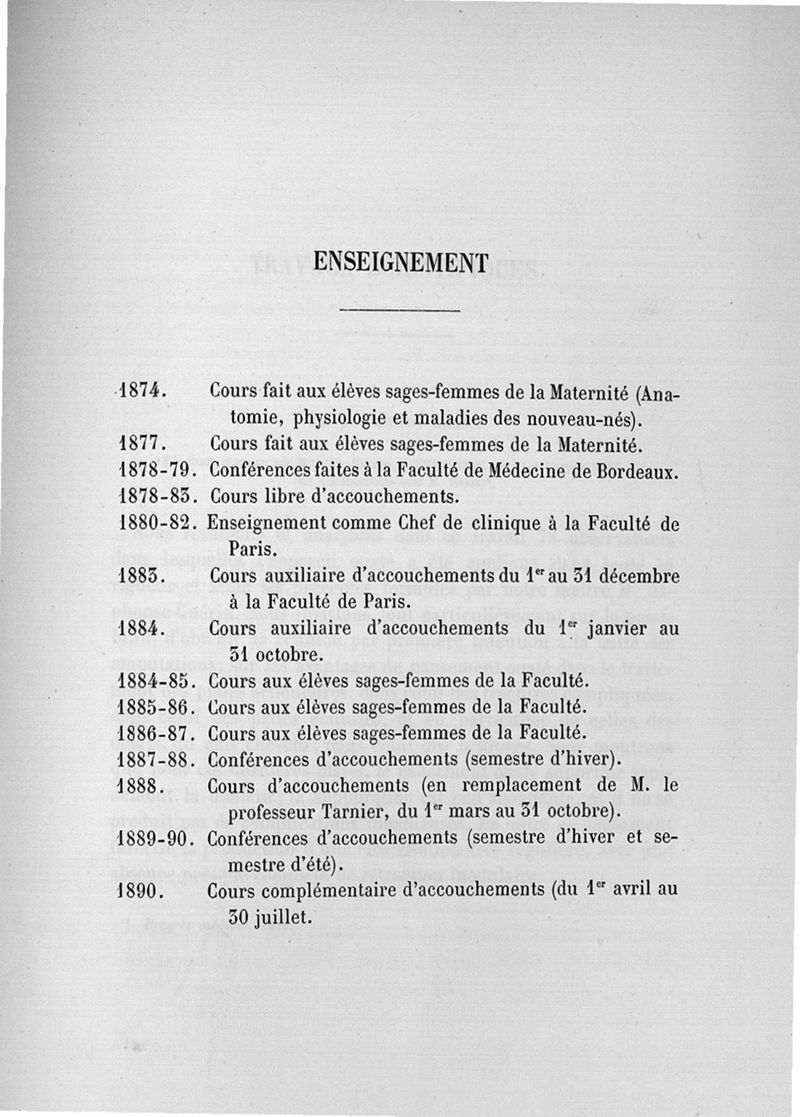 ENSEIGNEMENT

1874. Cours fait aux élèves sages-femmes de la Maternité (Anatomie, physiologie et maladies des nouveau-nés).
1877. Cours fait aux élèves sages-femmes de la Maternité.
1878-79. Conférences faites à la Faculté de Médecine de Bordeaux.
1878-83. Cours libre d'accouchements.
1880-82. Enseignement comme Chef de clinique à la Faculté de Paris.
1883. Cours auxiliaire d'accouchements du $1^{er}$ au 31 décembre à la Faculté de Paris.
1884. Cours auxiliaire d'accouchements du $1^{er}$ janvier au 31 octobre.
1884-85. Cours aux élèves sages-femmes de la Faculté.
1885-86. Cours aux élèves sages-femmes de la Faculté.
1886-87. Cours aux élèves sages-femmes de la Faculté.
1887-88. Conférences d'accouchements (semestre d'hiver).
1888. Cours d'accouchements (en remplacement de M. le professeur Tarnier, du $1^{er}$ mars au 31 octobre).
1889-90. Conférences d'accouchements (semestre d'hiver et semestre d'été).
1890. Cours complémentaire d'accouchements (du $1^{er}$ avril au 30 juillet.